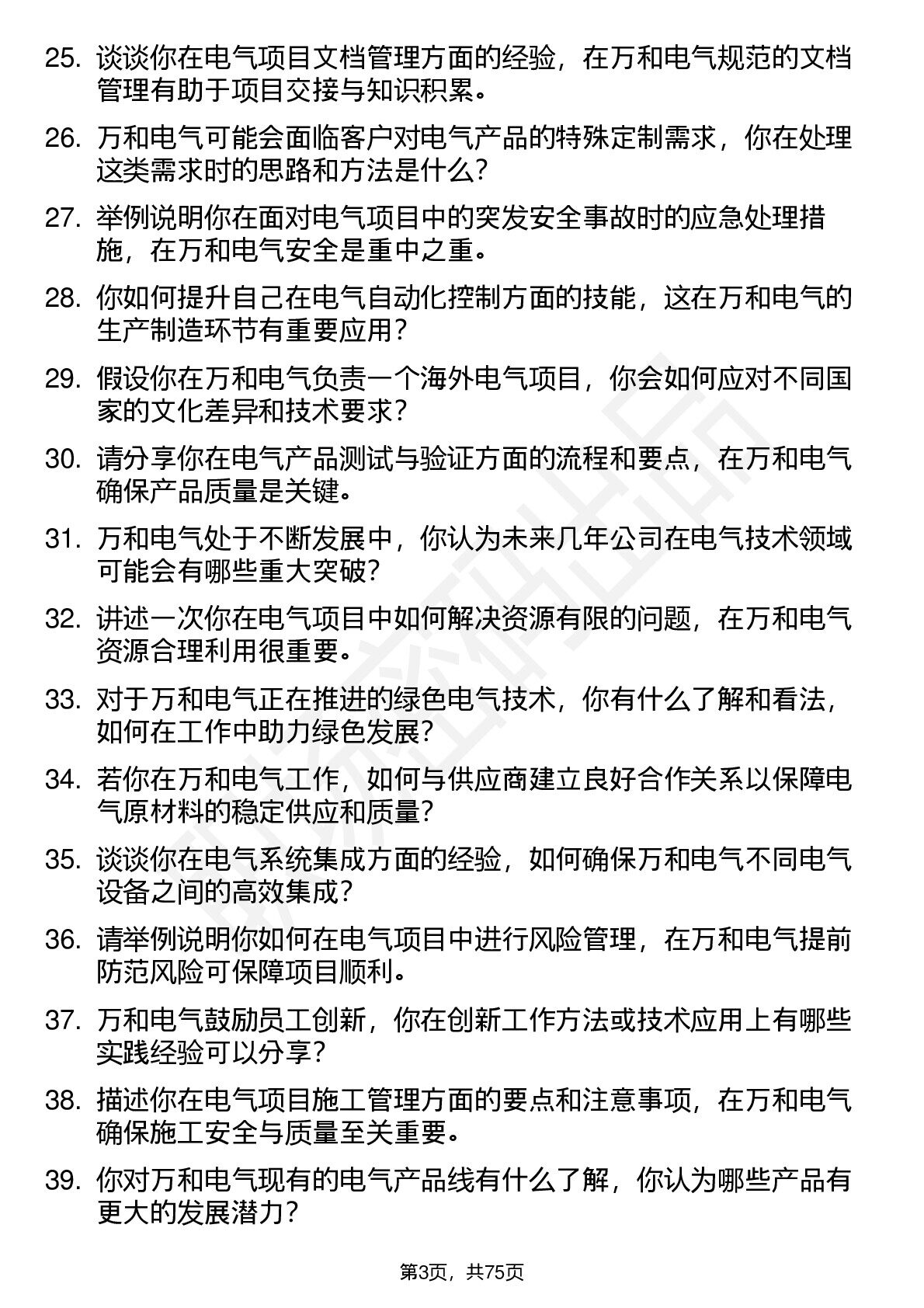 25. 谈谈你在电气项目文档管理方面的经验，在万和电气规范的文档管理有助于项目交接与知识积累。

26. 万和电气可能会面临客户对电气产品的特殊定制需求，你在处理这类需求时的思路和方法是什么？

27. 举例说明你在面对电气项目中的突发安全事故时的应急处理措施，在万和电气安全是重中之重。

28. 你如何提升自己在电气自动化控制方面的技能，这在万和电气的生产制造环节有重要应用？

29. 假设你在万和电气负责一个海外电气项目，你会如何应对不同国家的文化差异和技术要求？

30. 请分享你在电气产品测试与验证方面的流程和要点，在万和电气确保产品质量是关键。

31. 万和电气处于不断发展中，你认为未来几年公司在电气技术领域可能会有哪些重大突破？

32. 讲述一次你在电气项目中如何解决资源有限的问题，在万和电气资源合理利用很重要。

33. 对于万和电气正在推进的绿色电气技术，你有什么了解和看法，如何在工作中助力绿色发展？

34. 若你在万和电气工作，如何与供应商建立良好合作关系以保障电气原材料的稳定供应和质量？

35. 谈谈你在电气系统集成方面的经验，如何确保万和电气不同电气设备之间的高效集成？

36. 请举例说明你如何在电气项目中进行风险管理，在万和电气提前防范风险可保障项目顺利。

37. 万和电气鼓励员工创新，你在创新工作方法或技术应用上有哪些实践经验可以分享？

38. 描述你在电气项目施工管理方面的要点和注意事项，在万和电气确保施工安全与质量至关重要。

39. 你对万和电气现有的电气产品线有什么了解，你认为哪些产品有更大的发展潜力？

第3页，共75页